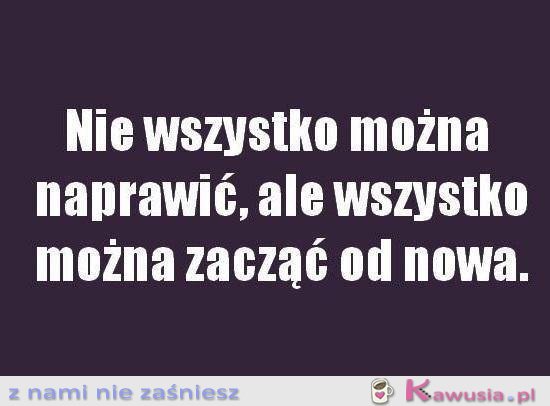 Nie wszystko można naprawić, ale wszystko można zacząć od nowa.

z nami nie zaśniesz

Kawusia.pl